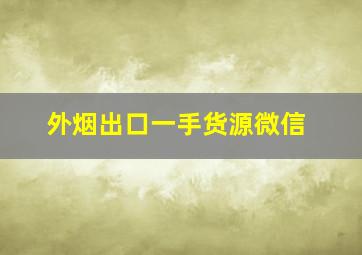 外烟出口一手货源微信